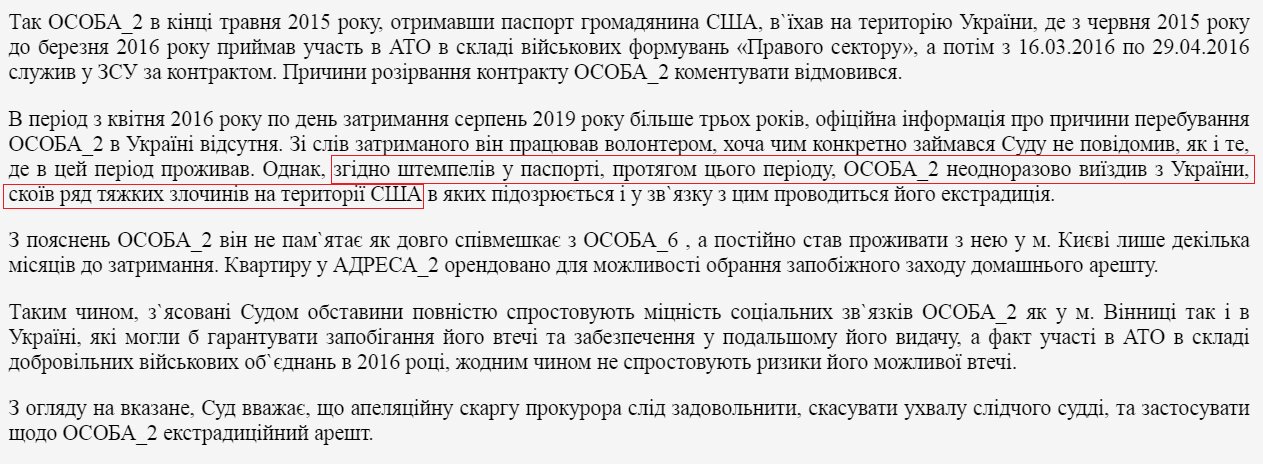 Так ОСОБА_2 в кінці травня 2015 року, отримавши паспорт громадянина США, в`їхав на територію України, де з червня 2015 року до березня 2016 року приймав участь в АТО в складі військових формувань «Правого сектору», а потім з 16.03.2016 по 29.04.2016 служив у ЗСУ за контрактом. Причини розірвання контракту ОСОБА_2 коментувати відмовився.

В період з квітня 2016 року по день затримання серпень 2019 року більше трьох років, офіційна інформація про причини перебування ОСОБА_2 в Україні відсутня. Зі слів затриманого він працював волонтером, хоча чим конкретно займався Суду не повідомив, як і те, де в цей період проживав. Однак, згідно штемпелів у паспорті, протягом цього періоду, ОСОБА_2 неодноразово виїздив з України, скоїв ряд тяжких злочинів на території США в яких підозрюється і у зв`язку з цим проводиться його екстрадиція.

З пояснень ОСОБА_2 він не пам`ятає як довго співмешкає з ОСОБА_6 , а постійно став проживати з нею у м. Києві лише декілька місяців до затримання. Квартиру у АДРЕСА_2 орендовано для можливості обрання запобіжного заходу домашнього арешту.

Таким чином, з`ясовані Судом обставини повністю спростовують міцність соціальних зв`язків ОСОБА_2 як у м. Вінниці так і в Україні, які могли б гарантувати запобігання його втечі та забезпечення у подальшому його видачу, а факт участі в АТО в складі добровільних військових об`єднань в 2016 році, жодним чином не спростовують ризики його можливої втечі.

З огляду на вказане, Суд вважає, що апеляційну скаргу прокурора слід задовольнити, скасувати ухвалу слідчого судді, та застосувати щодо ОСОБА_2 екстрадиційний арешт.